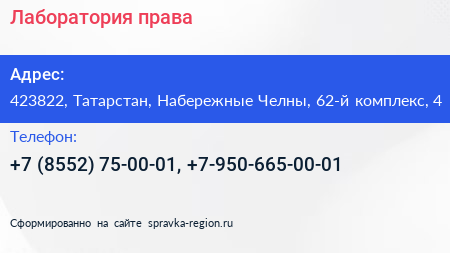 Лаборатория права

Адрес:

423822, Татарстан, Набережные Челны, 62-й комплекс, 4

Телефон:

+7 (8552) 75-00-01, +7-950-665-00-01

Сформированно на сайте spravka-region.ru